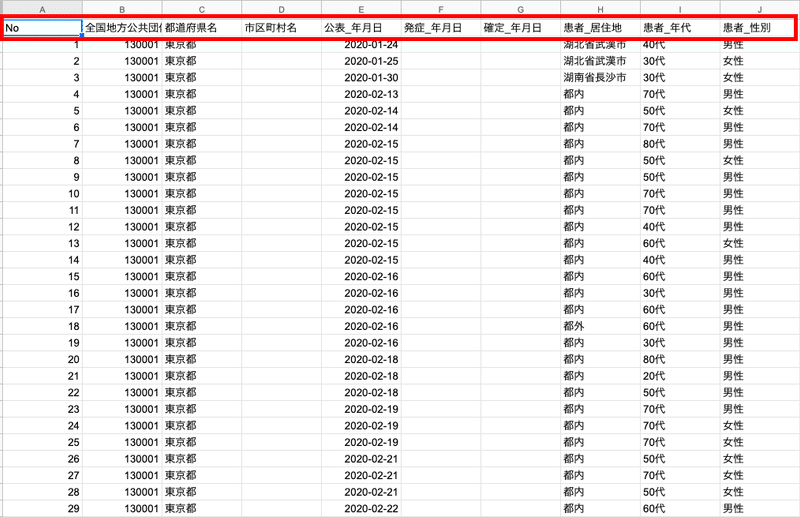 | A | B | C | D | E | F | G | H | I | J |
|---|---|---|---|---|---|---|---|---|---|
| No | 全国地方公共団 | 都道府県名 | 市区町村名 | 公表_年月日 | 発症_年月日 | 確定_年月日 | 患者_居住地 | 患者_年代 | 患者_性別 |
| 1 | 130001 | 東京都 | | 2020-01-24 | | | 湖北省武漢市 | 40代 | 男性 |
| 2 | 130001 | 東京都 | | 2020-01-25 | | | 湖北省武漢市 | 30代 | 女性 |
| 3 | 130001 | 東京都 | | 2020-01-30 | | | 湖南省長沙市 | 30代 | 女性 |
| 4 | 130001 | 東京都 | | 2020-02-13 | | | 都内 | 70代 | 男性 |
| 5 | 130001 | 東京都 | | 2020-02-14 | | | 都内 | 50代 | 女性 |
| 6 | 130001 | 東京都 | | 2020-02-14 | | | 都内 | 70代 | 男性 |
| 7 | 130001 | 東京都 | | 2020-02-15 | | | 都内 | 80代 | 男性 |
| 8 | 130001 | 東京都 | | 2020-02-15 | | | 都内 | 50代 | 女性 |
| 9 | 130001 | 東京都 | | 2020-02-15 | | | 都内 | 50代 | 男性 |
| 10 | 130001 | 東京都 | | 2020-02-15 | | | 都内 | 70代 | 男性 |
| 11 | 130001 | 東京都 | | 2020-02-15 | | | 都内 | 70代 | 男性 |
| 12 | 130001 | 東京都 | | 2020-02-15 | | | 都内 | 40代 | 男性 |
| 13 | 130001 | 東京都 | | 2020-02-15 | | | 都内 | 60代 | 女性 |
| 14 | 130001 | 東京都 | | 2020-02-15 | | | 都内 | 40代 | 男性 |
| 15 | 130001 | 東京都 | | 2020-02-16 | | | 都内 | 60代 | 男性 |
| 16 | 130001 | 東京都 | | 2020-02-16 | | | 都内 | 30代 | 男性 |
| 17 | 130001 | 東京都 | | 2020-02-16 | | | 都内 | 60代 | 男性 |
| 18 | 130001 | 東京都 | | 2020-02-16 | | | 都外 | 60代 | 男性 |
| 19 | 130001 | 東京都 | | 2020-02-16 | | | 都内 | 30代 | 男性 |
| 20 | 130001 | 東京都 | | 2020-02-18 | | | 都内 | 80代 | 男性 |
| 21 | 130001 | 東京都 | | 2020-02-18 | | | 都内 | 20代 | 男性 |
| 22 | 130001 | 東京都 | | 2020-02-18 | | | 都内 | 50代 | 男性 |
| 23 | 130001 | 東京都 | | 2020-02-19 | | | 都内 | 70代 | 男性 |
| 24 | 130001 | 東京都 | | 2020-02-19 | | | 都内 | 70代 | 女性 |
| 25 | 130001 | 東京都 | | 2020-02-19 | | | 都内 | 70代 | 女性 |
| 26 | 130001 | 東京都 | | 2020-02-21 | | | 都内 | 50代 | 女性 |
| 27 | 130001 | 東京都 | | 2020-02-21 | | | 都内 | 70代 | 女性 |
| 28 | 130001 | 東京都 | | 2020-02-21 | | | 都内 | 50代 | 女性 |
| 29 | 130001 | 東京都 | | 2020-02-22 | | | 都内 | 60代 | 男性 |